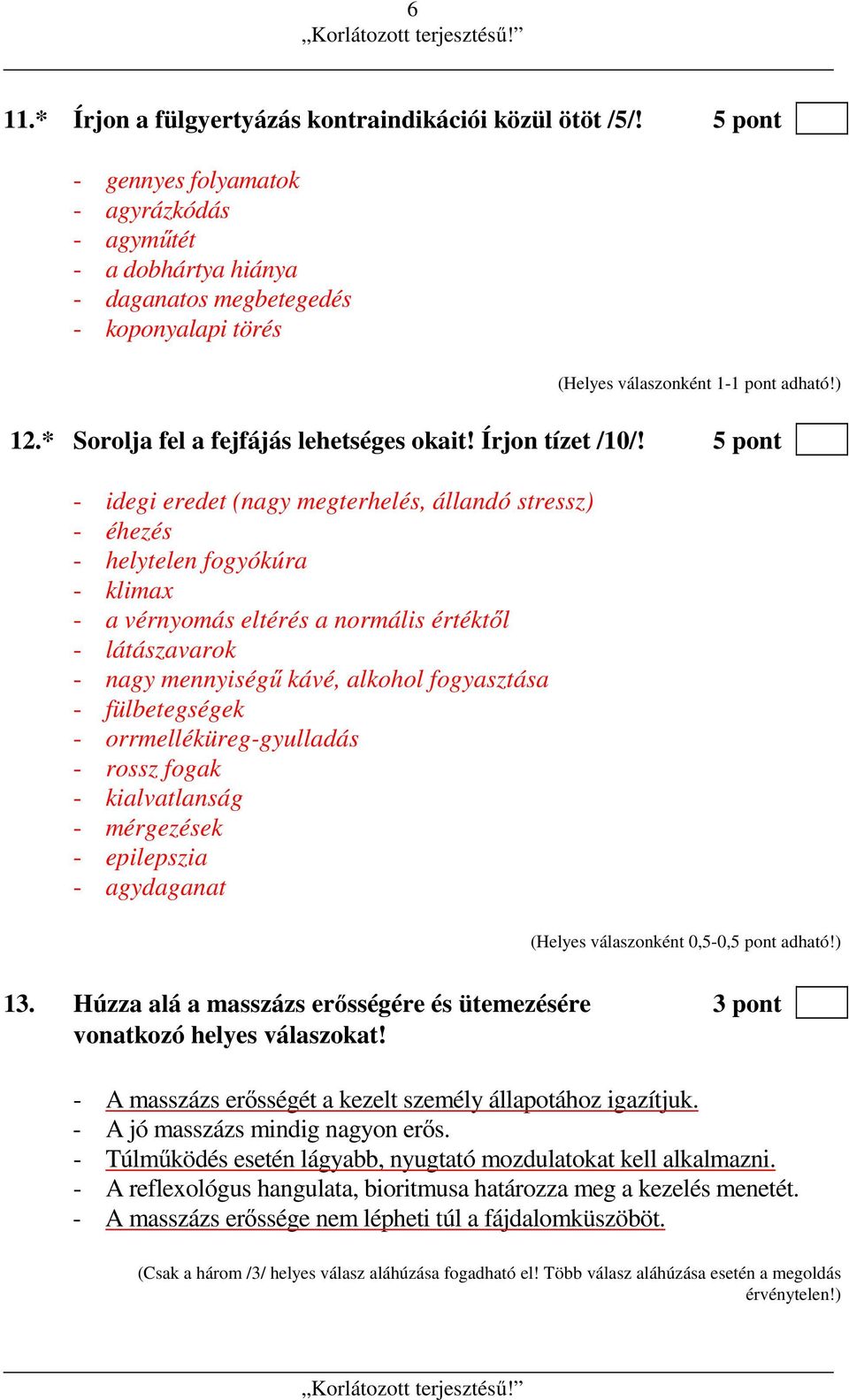 6
„Korlátozott terjesztésű!”

11.* Írjon a fülgyertyázás kontraindikációi közül ötöt /5/! 5 pont

- gennyes folyamatok
- agyrázkódás
- agyműtét
- a dobhártya hiánya
- daganatos megbetegedés
- koponyalapi törés

(Helyes válaszonként 1-1 pont adható!)

12.* Sorolja fel a fejfájás lehetséges okait! Írjon tízet /10/! 5 pont

- idegi eredet (nagy megterhelés, állandó stressz)
- éhezés
- helytelen fogyókúra
- klimax
- a vérnyomás eltérés a normális értéktől
- látászavarok
- nagy mennyiségű kávé, alkohol fogyasztása
- fülbetegségek
- orrmelléküreg-gyulladás
- rossz fogak
- kialvatlanság
- mérgezések
- epilepszia
- agydaganat

(Helyes válaszonként 0,5-0,5 pont adható!)

13. Húzza alá a masszázs erősségére és ütemezésére vonatkozó helyes válaszokat! 3 pont

- A masszázs erősségét a kezelt személy állapotához igazítjuk.
- A jó masszázs mindig nagyon erős.
- Túlműködés esetén lágyabb, nyugtató mozdulatokat kell alkalmazni.
- A reflexológus hangulata, bioritmusa határozza meg a kezelés menetét.
- A masszázs erőssége nem lépheti túl a fájdalomküszöböt.

(Csak a három /3/ helyes válasz aláhúzása fogadható el! Több válasz aláhúzása esetén a megoldás érvénytelen!)

„Korlátozott terjesztésű!”